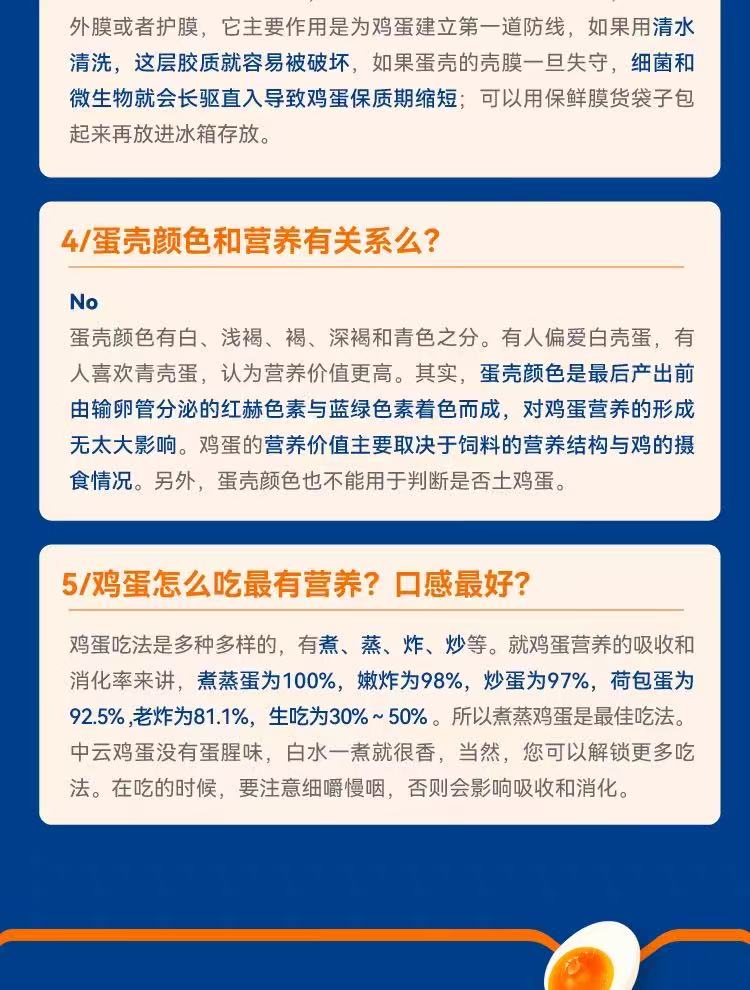 外膜或者护膜，它主要作用是为鸡蛋建立第一道防线，如果用清水清洗，这层胶质就容易被破坏，如果蛋壳的壳膜一旦失守，细菌和微生物就会长驱直入导致鸡蛋保质期缩短；可以用保鲜膜货袋子包起来再放进冰箱存放。

4/蛋壳颜色和营养有关系么？

No

蛋壳颜色有白、浅褐、褐、深褐和青色之分。有人偏爱白壳蛋，有人喜欢青壳蛋，认为营养价值更高。其实，蛋壳颜色是最后产出前由输卵管分泌的红赫色素与蓝绿色素着色而成，对鸡蛋营养的形成无太大影响。鸡蛋的营养价值主要取决于饲料的营养结构与鸡的摄食情况。另外，蛋壳颜色也不能用于判断是否土鸡蛋。

5/鸡蛋怎么吃最有营养？口感最好？

鸡蛋吃法是多种多样的，有煮、蒸、炸、炒等。就鸡蛋营养的吸收和消化率来讲，煮蒸蛋为100%，嫩炸为98%，炒蛋为97%，荷包蛋为92.5%，老炸为81.1%，生吃为30%～50%。所以煮蒸鸡蛋是最佳吃法。中云鸡蛋没有蛋腥味，白水一煮就很香，当然，您可以解锁更多吃法。在吃的时候，要注意细嚼慢咽，否则会影响吸收和消化。